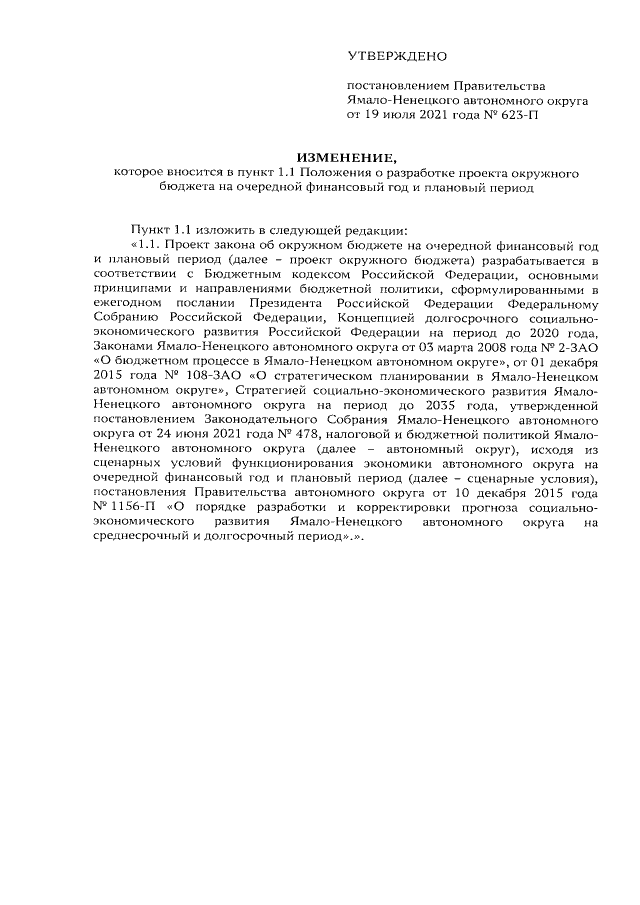 УТВЕРЖДЕНО

постановлением Правительства Ямало-Ненецкого автономного округа от 19 июля 2021 года № 623-П

ИЗМЕНЕНИЕ,
которое вносится в пункт 1.1 Положения о разработке проекта окружного бюджета на очередной финансовый год и плановый период

Пункт 1.1 изложить в следующей редакции:

«1.1. Проект закона об окружном бюджете на очередной финансовый год и плановый период (далее – проект окружного бюджета) разрабатывается в соответствии с Бюджетным кодексом Российской Федерации, основными принципами и направлениями бюджетной политики, сформулированными в ежегодном послании Президента Российской Федерации Федеральному Собранию Российской Федерации, Концепцией долгосрочного социально-экономического развития Российской Федерации на период до 2020 года, Законами Ямало-Ненецкого автономного округа от 03 марта 2008 года № 2-ЗАО «О бюджетном процессе в Ямало-Ненецком автономном округе», от 01 декабря 2015 года № 108-ЗАО «О стратегическом планировании в Ямало-Ненецком автономном округе», Стратегией социально-экономического развития Ямало-Ненецкого автономного округа на период до 2035 года, утвержденной постановлением Законодательного Собрания Ямало-Ненецкого автономного округа от 24 июня 2021 года № 478, налоговой и бюджетной политикой Ямало-Ненецкого автономного округа (далее – автономный округ), исходя из сценарных условий функционирования экономики автономного округа на очередной финансовый год и плановый период (далее – сценарные условия), постановления Правительства автономного округа от 10 декабря 2015 года № 1156-П «О порядке разработки и корректировки прогноза социально-экономического развития Ямало-Ненецкого автономного округа на среднесрочный и долгосрочный период».».